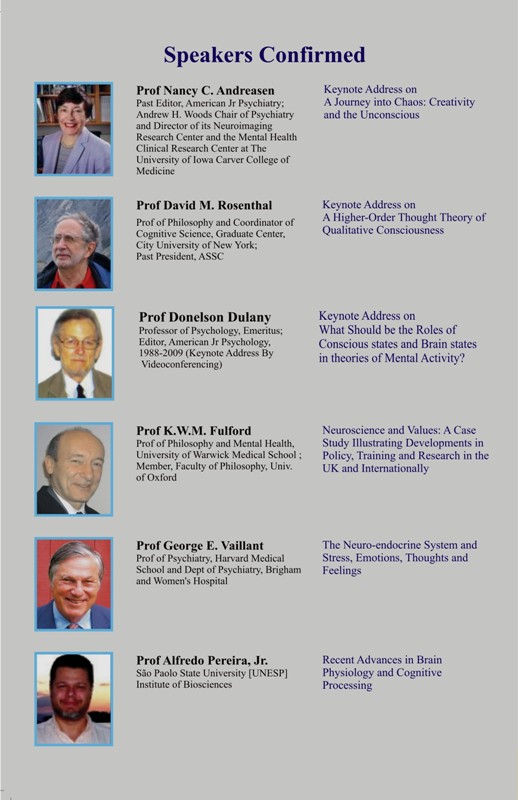 Speakers Confirmed

Prof Nancy C. Andreasen
Past Editor, American Jr Psychiatry; Andrew H. Woods Chair of Psychiatry and Director of its Neuroimaging Research Center and the Mental Health Clinical Research Center at The University of Iowa Carver College of Medicine

Keynote Address on
A Journey into Chaos: Creativity and the Unconscious

Prof David M. Rosenthal
Prof of Philosophy and Coordinator of Cognitive Science, Graduate Center, City University of New York; Past President, ASSC

Keynote Address on
A Higher-Order Thought Theory of Qualitative Consciousness

Prof Donelson Dulany
Professor of Psychology, Emeritus; Editor, American Jr Psychology, 1988-2009 (Keynote Address By Videoconferencing)

Keynote Address on
What Should be the Roles of Conscious states and Brain states in theories of Mental Activity?

Prof K.W.M. Fulford
Prof of Philosophy and Mental Health, University of Warwick Medical School ; Member, Faculty of Philosophy, Univ. of Oxford

Neuroscience and Values: A Case Study Illustrating Developments in Policy, Training and Research in the UK and Internationally

Prof George E. Vaillant
Prof of Psychiatry, Harvard Medical School and Dept of Psychiatry, Brigham and Women's Hospital

The Neuro-endocrine System and Stress, Emotions, Thoughts and Feelings

Prof Alfredo Pereira, Jr.
São Paolo State University [UNESP] Institute of Biosciences

Recent Advances in Brain Physiology and Cognitive Processing